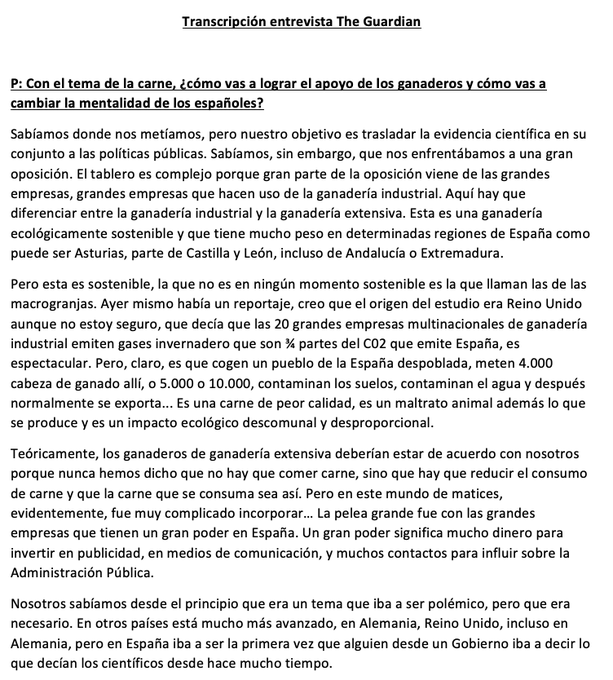 Transcripción entrevista The Guardian

P: Con el tema de la carne, ¿cómo vas a lograr el apoyo de los ganaderos y cómo vas a cambiar la mentalidad de los españoles?

Sabíamos donde nos metíamos, pero nuestro objetivo es trasladar la evidencia científica en su conjunto a las políticas públicas. Sabíamos, sin embargo, que nos enfrentábamos a una gran oposición. El tablero es complejo porque gran parte de la oposición viene de las grandes empresas, grandes empresas que hacen uso de la ganadería industrial. Aquí hay que diferenciar entre la ganadería industrial y la ganadería extensiva. Esta es una ganadería ecológicamente sostenible y que tiene mucho peso en determinadas regiones de España como puede ser Asturias, parte de Castilla y León, incluso de Andalucía o Extremadura.

Pero esta es sostenible, la que no es en ningún momento sostenible es la que llaman las de las macrogranjas. Ayer mismo había un reportaje, creo que el origen del estudio era Reino Unido aunque no estoy seguro, que decía que las 20 grandes empresas multinacionales de ganadería industrial emiten gases invernadero que son ¾ partes del C02 que emite España, es espectacular. Pero, claro, es que cogen un pueblo de la España despoblada, meten 4.000 cabeza de ganado allí, o 5.000 o 10.000, contaminan los suelos, contaminan el agua y después normalmente se exporta... Es una carne de peor calidad, es un maltrato animal además lo que se produce y es un impacto ecológico descomunal y desproporcional.

Teóricamente, los ganaderos de ganadería extensiva deberían estar de acuerdo con nosotros porque nunca hemos dicho que no hay que comer carne, sino que hay que reducir el consumo de carne y que la carne que se consuma sea así. Pero en este mundo de matices, evidentemente, fue muy complicado incorporar... La pelea grande fue con las grandes empresas que tienen un gran poder en España. Un gran poder significa mucho dinero para invertir en publicidad, en medios de comunicación, y muchos contactos para influir sobre la Administración Pública.

Nosotros sabíamos desde el principio que era un tema que iba a ser polémico, pero que era necesario. En otros países está mucho más avanzado, en Alemania, Reino Unido, incluso en Alemania, pero en España iba a ser la primera vez que alguien desde un Gobierno iba a decir lo que decían los científicos desde hace mucho tiempo.